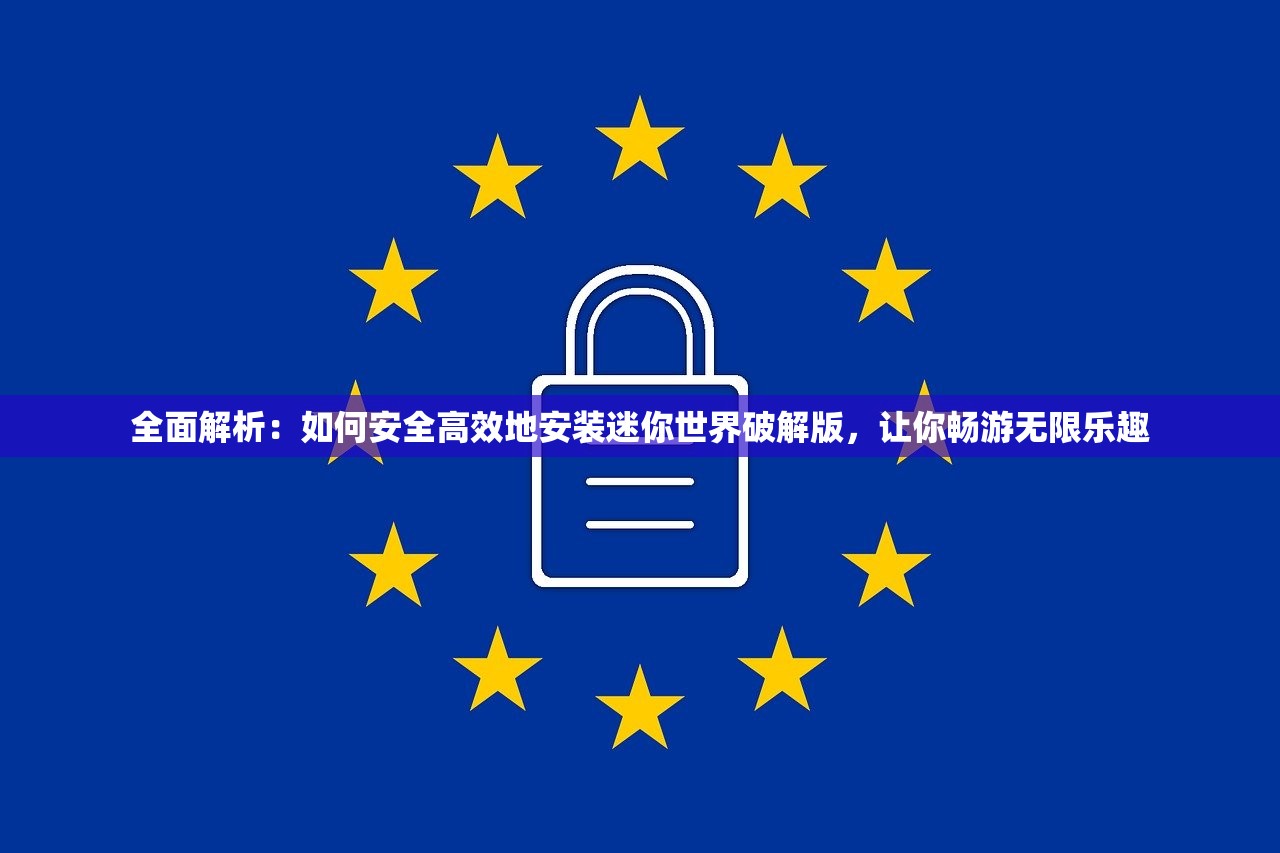 全面解析：如何安全高效地安装迷你世界破解版，让你畅游无限乐趣